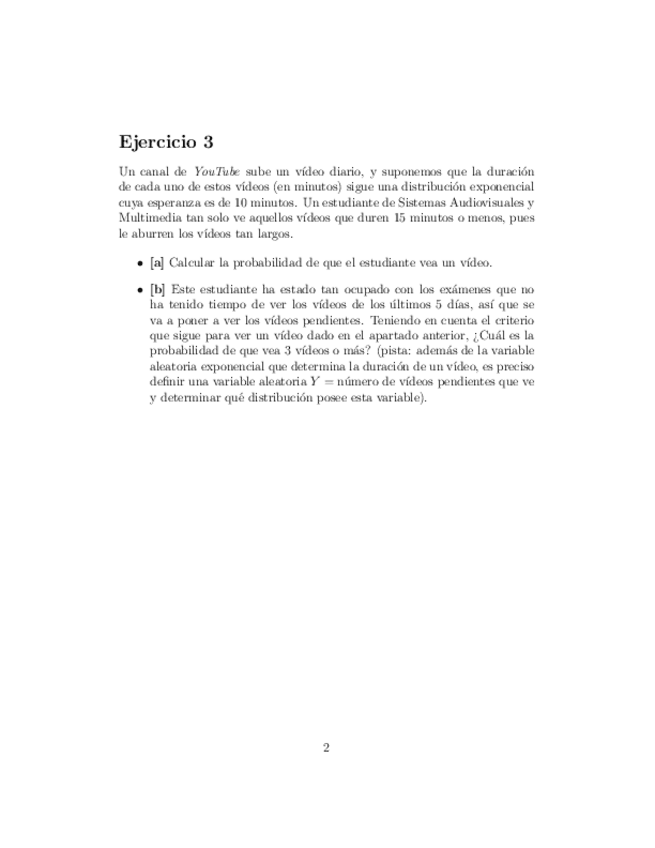 Ejercicio 3

Un canal de YouTube sube un vídeo diario, y suponemos que la duración de cada uno de estos vídeos (en minutos) sigue una distribución exponencial cuya esperanza es de 10 minutos. Un estudiante de Sistemas Audiovisuales y Multimedia tan solo ve aquellos vídeos que duren 15 minutos o menos, pues le aburren los vídeos tan largos.

• [a] Calcular la probabilidad de que el estudiante vea un vídeo.

• [b] Este estudiante ha estado tan ocupado con los exámenes que no ha tenido tiempo de ver los vídeos de los últimos 5 días, así que se va a poner a ver los vídeos pendientes. Teniendo en cuenta el criterio que sigue para ver un vídeo dado en el apartado anterior, ¿Cuál es la probabilidad de que vea 3 vídeos o más? (pista: además de la variable aleatoria exponencial que determina la duración de un vídeo, es preciso definir una variable aleatoria $Y$ = número de vídeos pendientes que ve y determinar qué distribución posee esta variable).

2